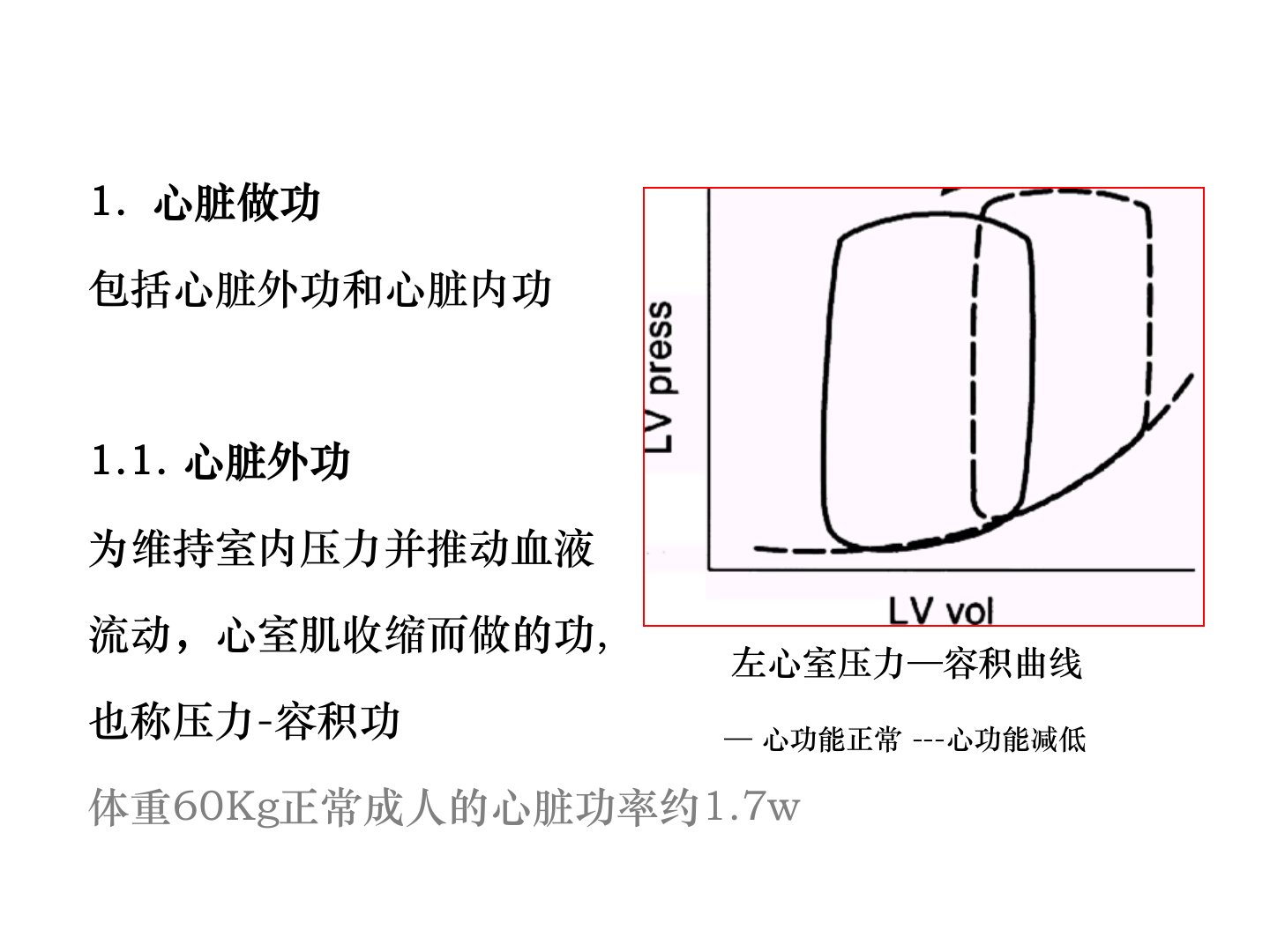 1.心脏做功

包括心脏外功和心脏内功

1.1.心脏外功

为维持室内压力并推动血液流动，心室肌收缩而做的功，也称压力-容积功

体重60Kg正常成人的心脏功率约1.7w

LV press

LV vol

左心室压力—容积曲线

— 心功能正常 ---心功能减低